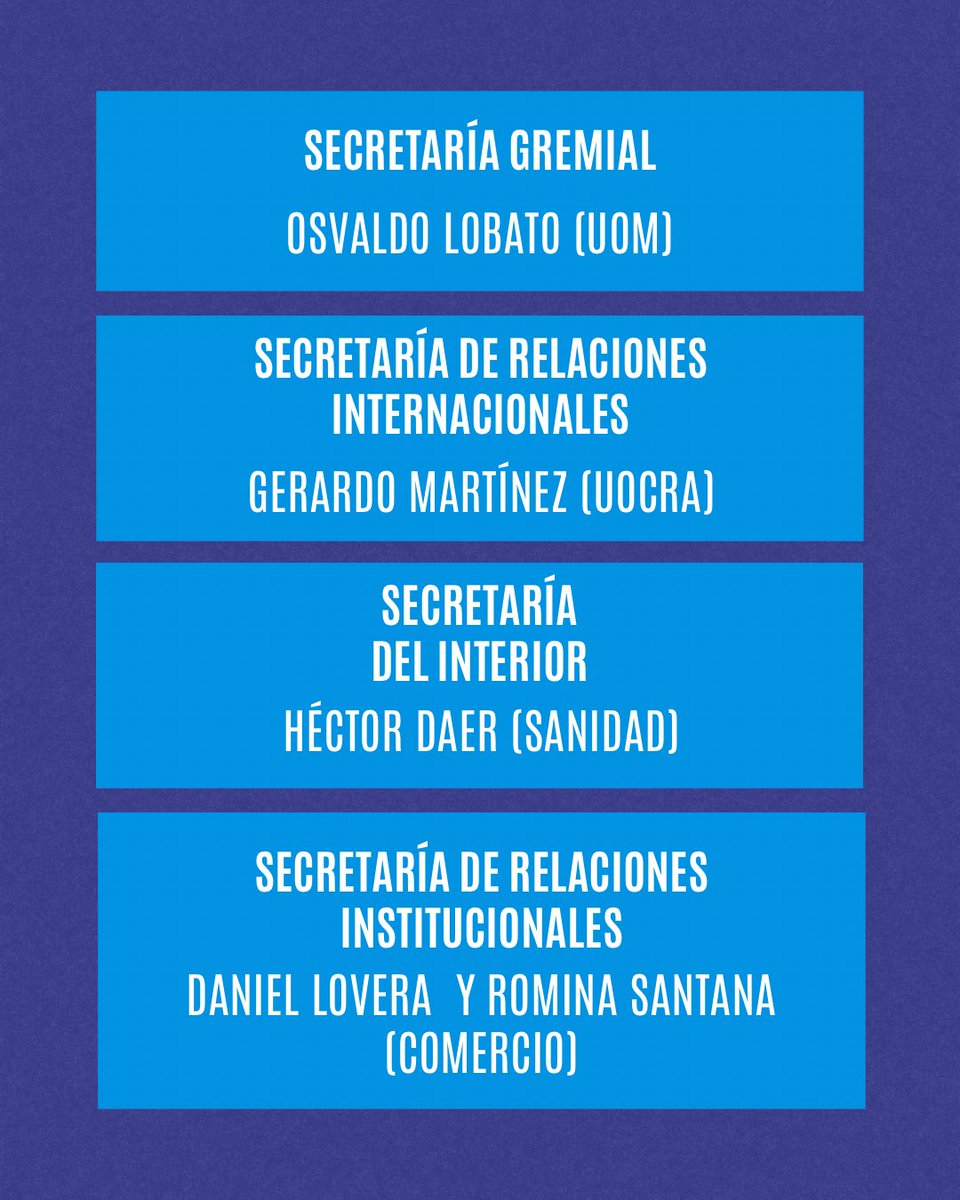 SECRETARÍA GREMIAL

OSVALDO LOBATO (UOM)

SECRETARÍA DE RELACIONES INTERNACIONALES

GERARDO MARTÍNEZ (UOCRA)

SECRETARÍA DEL INTERIOR

HÉCTOR DAER (SANIDAD)

SECRETARÍA DE RELACIONES INSTITUCIONALES

DANIEL LOVERA Y ROMINA SANTANA (COMERCIO)